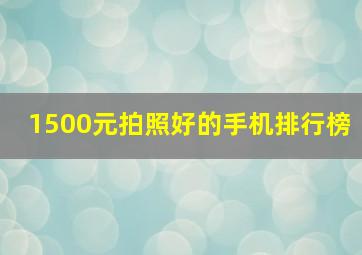 1500元拍照好的手机排行榜